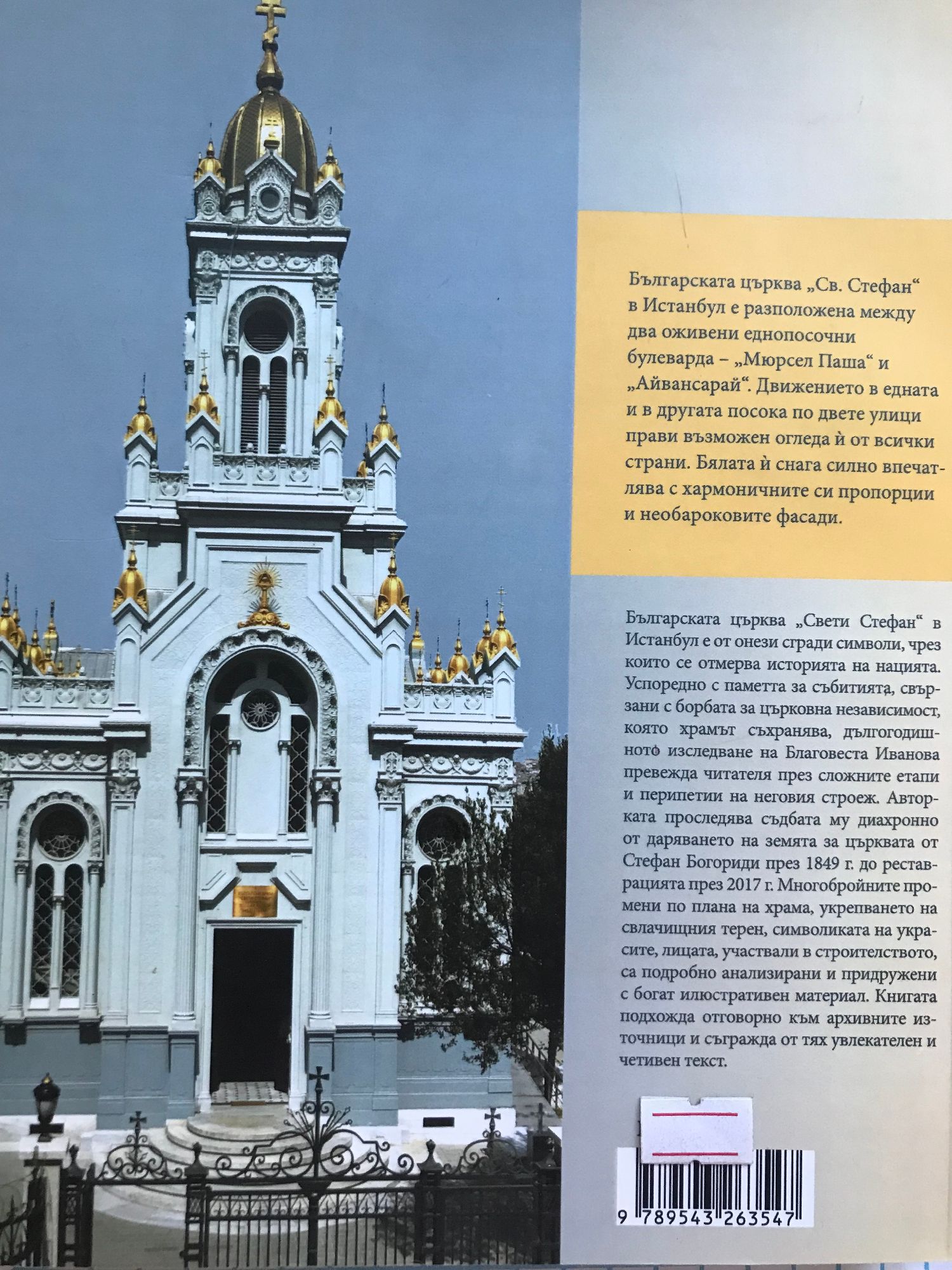 Българската църква „Св. Стефан“ в Истанбул е разположена между два оживени еднопосочни булеварда – „Мюрсел Паша“ и „Айвансарай“. Движението в едната и в другата посока по двете улици прави възможен огледа ѝ от всички страни. Бялата ѝ снага силно впечатлява с хармоничните си пропорции и необароковите фасади.

Българската църква „Свети Стефан“ в Истанбул е от онези сгради символи, чрез които се отмерва историята на нацията. Успоредно с паметта за събитията, свързани с борбата за църковна независимост, която храмът съхранява, дългогодишното изследване на Благовеста Иванова превежда читателя през сложните етапи и перипетии на неговия строеж. Авторката проследява съдбата му диахронно от даряването на земята за църквата от Стефан Богориди през 1849 г. до реставрацията през 2017 г. Многобройните промени по плана на храма, укрепването на свлачищния терен, символиката на украсите, лицата, участвали в строителството, са подробно анализирани и придружени с богат илюстративен материал. Книгата подхожда отговорно към архивните източници и съгражда от тях увлекателен и четивен текст.

9 789543 263547